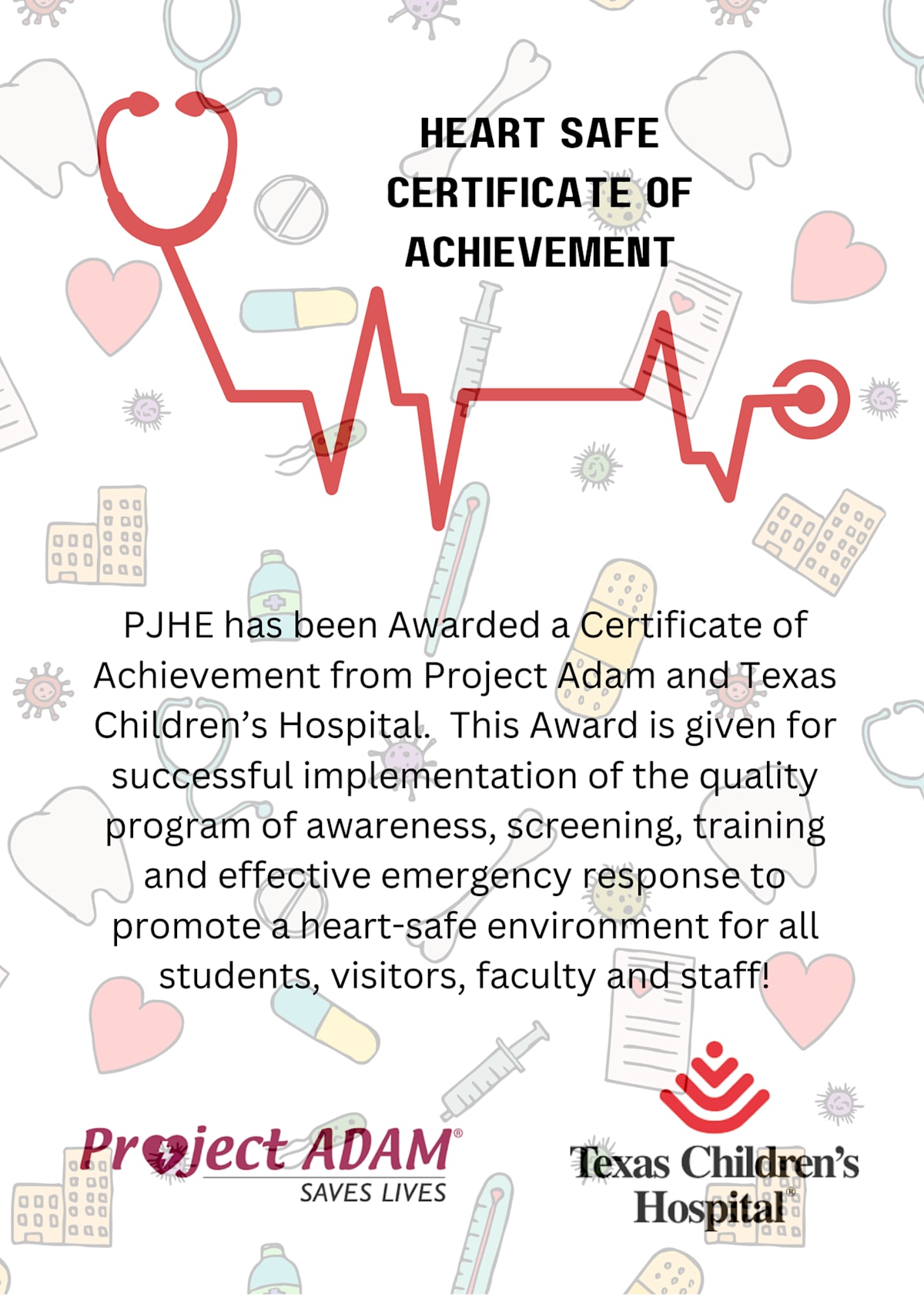 HEART SAFE CERTIFICATE OF ACHIEVEMENT

PJHE has been Awarded a Certificate of Achievement from Project Adam and Texas Children's Hospital. This Award is given for successful implementation of the quality program of awareness, screening, training and effective emergency response to promote a heart-safe environment for all students, visitors, faculty and staff!

Project ADAM®
SAVES LIVES

Texas Children's Hospital®